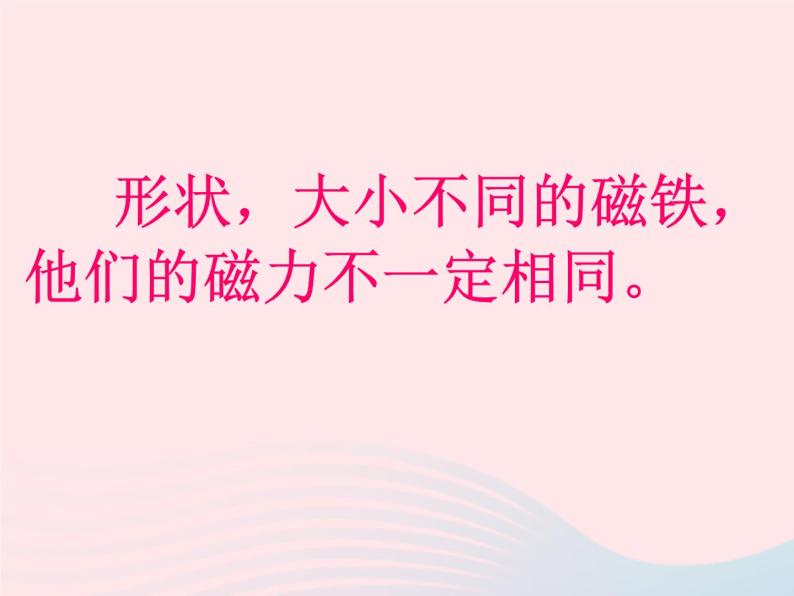 形状，大小不同的磁铁，他们的磁力不一定相同。